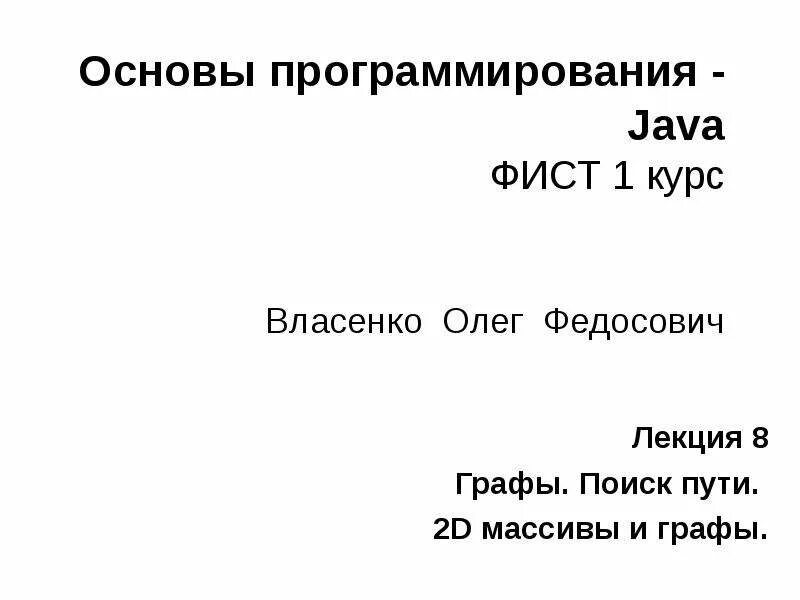 Основы программирования - Java
ФИСТ 1 курс

Власенко Олег Федосович

Лекция 8
Графы. Поиск пути.
2D массивы и графы.